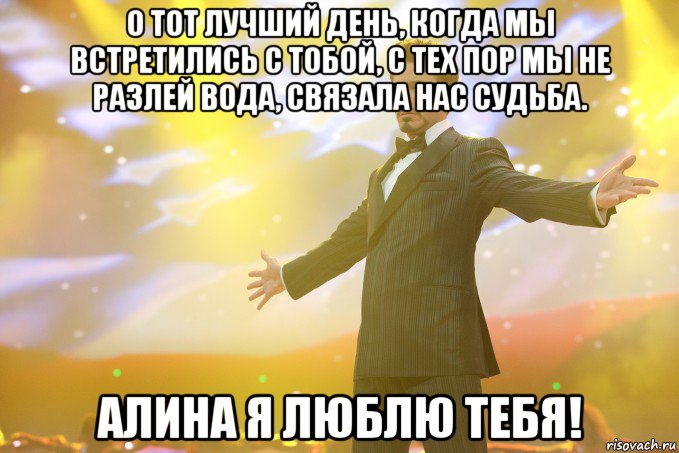 О ТОТ ЛУЧШИЙ ДЕНЬ, КОГДА МЫ ВСТРЕТИЛИСЬ С ТОБОЙ, С ТЕХ ПОР МЫ НЕ РАЗЛЕЙ ВОДА, СВЯЗАЛА НАС СУДЬБА.

АЛИНА Я ЛЮБЛЮ ТЕБЯ!

risovach.ru